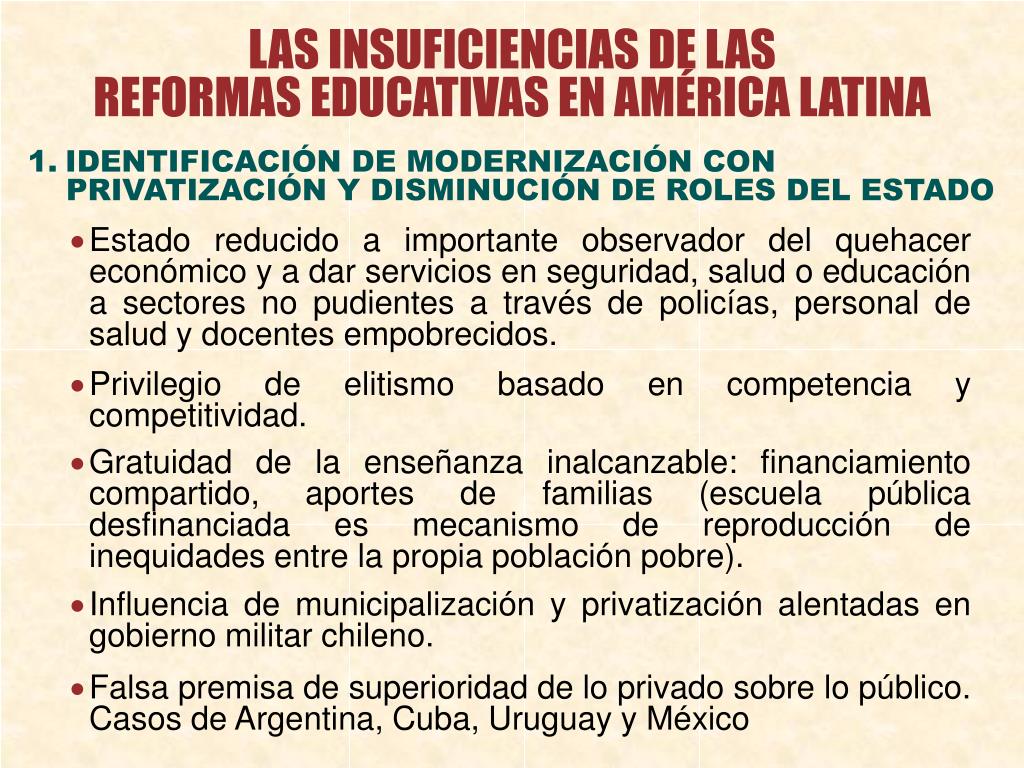 LAS INSUFICIENCIAS DE LAS REFORMAS EDUCATIVAS EN AMÉRICA LATINA

1. IDENTIFICACIÓN DE MODERNIZACIÓN CON PRIVATIZACIÓN Y DISMINUCIÓN DE ROLES DEL ESTADO

• Estado reducido a importante observador del quehacer económico y a dar servicios en seguridad, salud o educación a sectores no pudientes a través de policías, personal de salud y docentes empobrecidos.

• Privilegio de elitismo basado en competencia y competitividad.

• Gratuidad de la enseñanza inalcanzable: financiamiento compartido, aportes de familias (escuela pública desfinanciada es mecanismo de reproducción de inequidades entre la propia población pobre).

• Influencia de municipalización y privatización alentadas en gobierno militar chileno.

• Falsa premisa de superioridad de lo privado sobre lo público. Casos de Argentina, Cuba, Uruguay y México